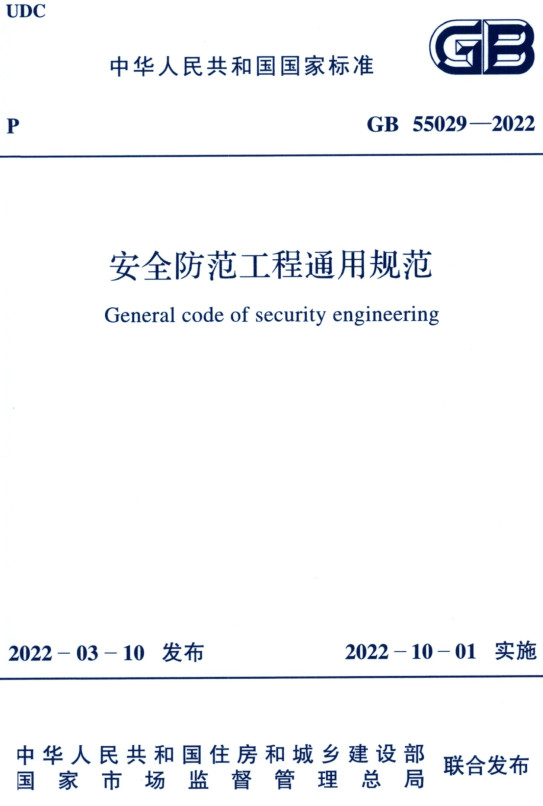 UDC

中华人民共和国国家标准

GB

P

GB 55029—2022

安全防范工程通用规范

General code of security engineering

2022－03－10 发布

2022－10－01 实施

中华人民共和国住房和城乡建设部
国家市场监督管理总局

联合发布